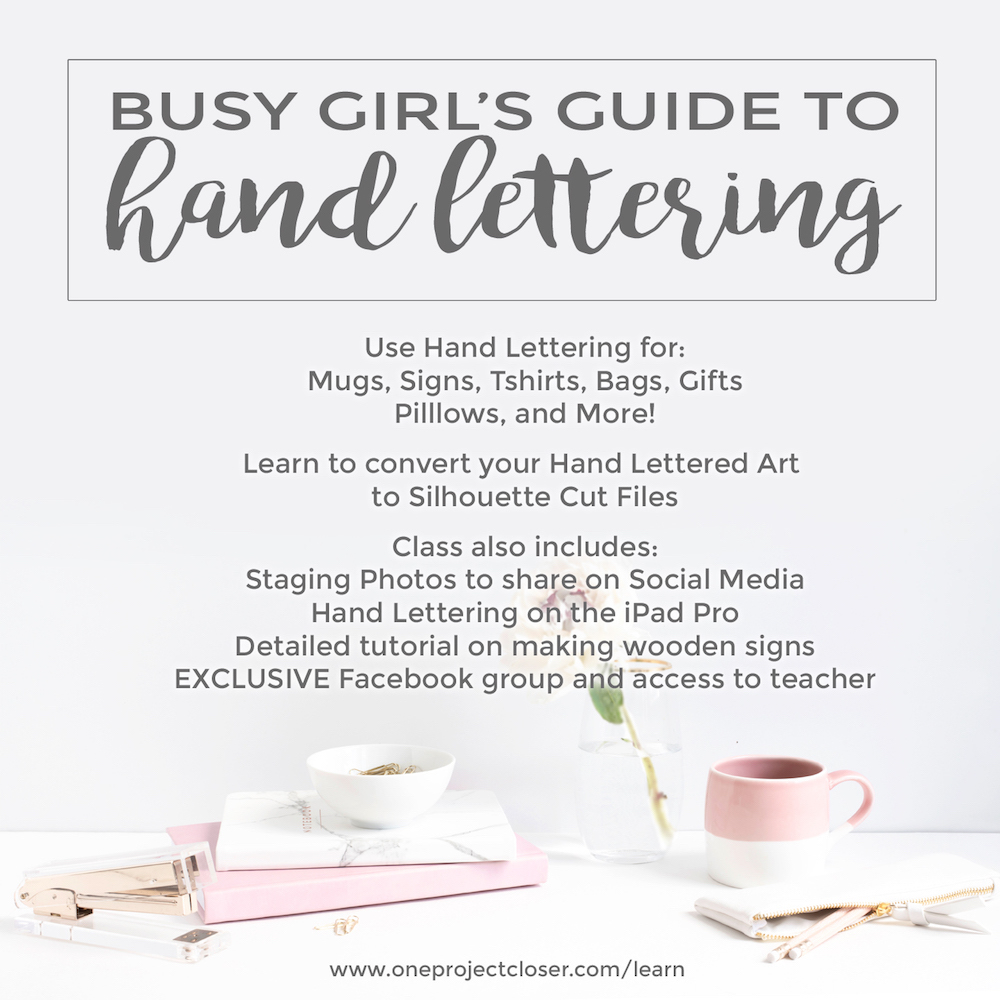 BUSY GIRL'S GUIDE TO
hand lettering

Use Hand Lettering for:
Mugs, Signs, Tshirts, Bags, Gifts
Pilllows, and More!

Learn to convert your Hand Lettered Art
to Silhouette Cut Files

Class also includes:
Staging Photos to share on Social Media
Hand Lettering on the iPad Pro
Detailed tutorial on making wooden signs
EXCLUSIVE Facebook group and access to teacher

www.oneprojectcloser.com/learn